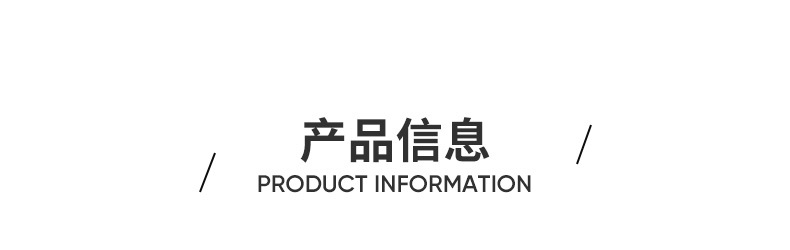 产品信息
PRODUCT INFORMATION